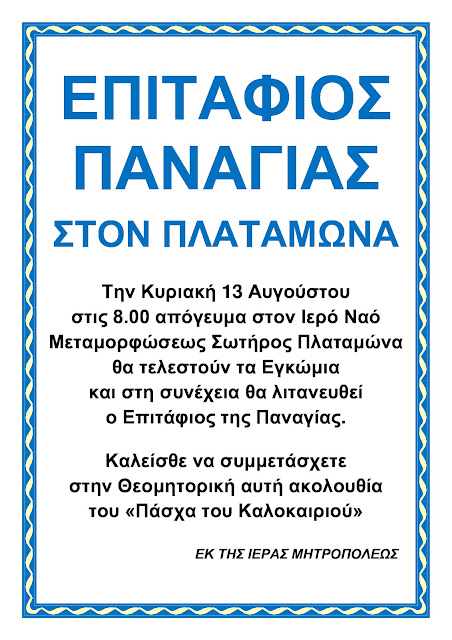 ΕΠΙΤΑΦΙΟΣ ΠΑΝΑΓΙΑΣ

ΣΤΟΝ ΠΛΑΤΑΜΩΝΑ

Την Κυριακή 13 Αυγούστου στις 8.00 απόγευμα στον Ιερό Ναό Μεταμορφώσεως Σωτήρος Πλαταμώνα θα τελεστούν τα Εγκώμια και στη συνέχεια θα λιτανευθεί ο Επιτάφιος της Παναγίας.

Καλείσθε να συμμετάσχετε στην Θεομητορική αυτή ακολουθία του «Πάσχα του Καλοκαιριού»

ΕΚ ΤΗΣ ΙΕΡΑΣ ΜΗΤΡΟΠΟΛΕΩΣ